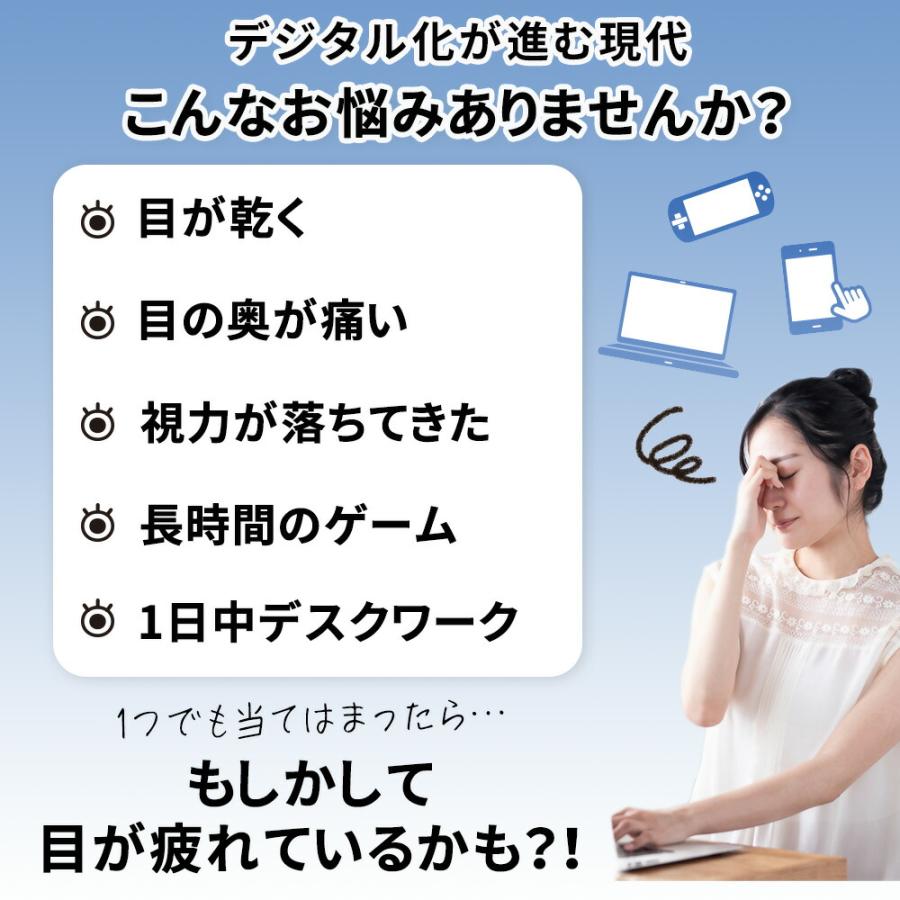 デジタル化が進む現代
こんなお悩みありませんか?

目が乾く

目の奥が痛い

視力が落ちてきた

長時間のゲーム

1日中デスクワーク

1つでも当てはまったら…

もしかして
目が疲れているかも?!